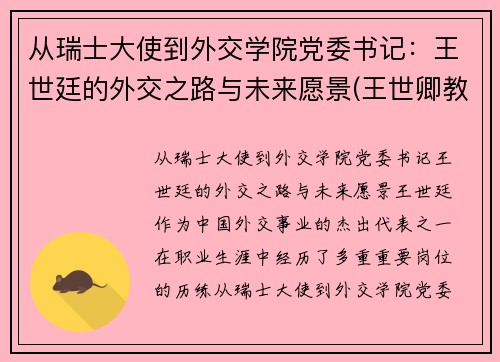 从瑞士大使到外交学院党委书记：王世廷的外交之路与未来愿景(王世卿教

从瑞士大使到外交学院党委书记王世廷的外交之路与未来愿景王世廷作为中国外交事业的杰出代表之一在职业生涯中经历了多重重要岗位的历练从瑞士大使到外交学院党委